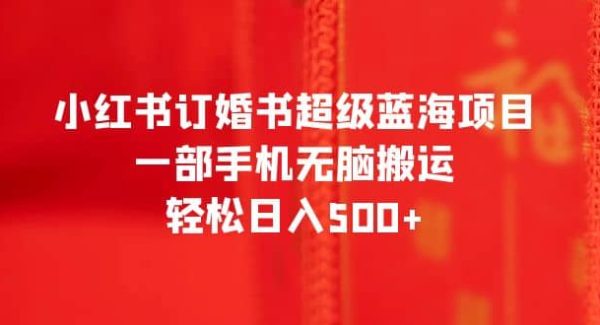 小红书订婚书超级蓝海项目
一部手机无脑搬运
轻松日入500+